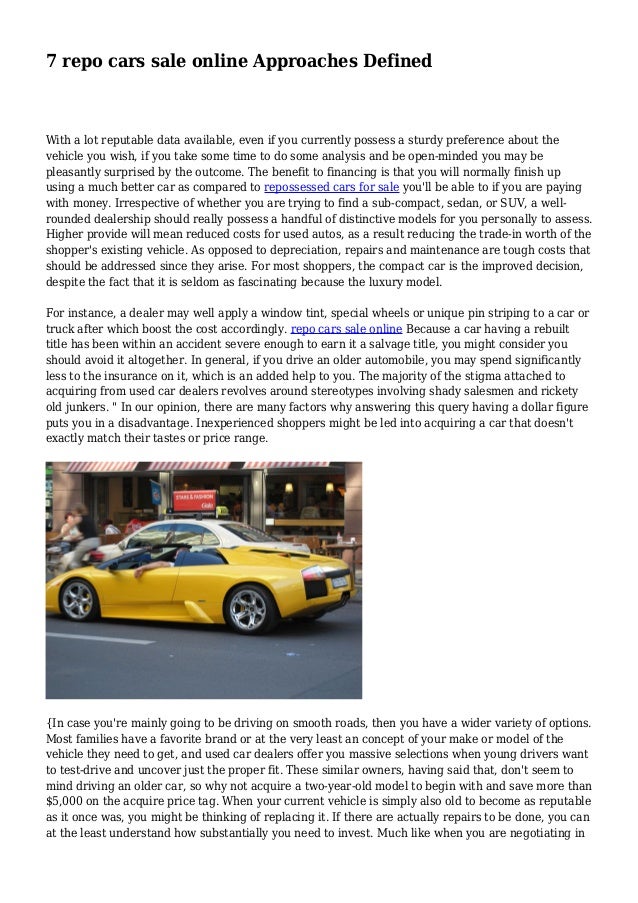 7 repo cars sale online Approaches Defined

With a lot reputable data available, even if you currently possess a sturdy preference about the vehicle you wish, if you take some time to do some analysis and be open-minded you may be pleasantly surprised by the outcome. The benefit to financing is that you will normally finish up using a much better car as compared to repossessed cars for sale you'll be able to if you are paying with money. Irrespective of whether you are trying to find a sub-compact, sedan, or SUV, a well-rounded dealership should really possess a handful of distinctive models for you personally to assess. Higher provide will mean reduced costs for used autos, as a result reducing the trade-in worth of the shopper's existing vehicle. As opposed to depreciation, repairs and maintenance are tough costs that should be addressed since they arise. For most shoppers, the compact car is the improved decision, despite the fact that it is seldom as fascinating because the luxury model.

For instance, a dealer may well apply a window tint, special wheels or unique pin striping to a car or truck after which boost the cost accordingly. repo cars sale online Because a car having a rebuilt title has been within an accident severe enough to earn it a salvage title, you might consider you should avoid it altogether. In general, if you drive an older automobile, you may spend significantly less to the insurance on it, which is an added help to you. The majority of the stigma attached to acquiring from used car dealers revolves around stereotypes involving shady salesmen and rickety old junkers. " In our opinion, there are many factors why answering this query having a dollar figure puts you in a disadvantage. Inexperienced shoppers might be led into acquiring a car that doesn't exactly match their tastes or price range.

STARS & FASHION

{In case you're mainly going to be driving on smooth roads, then you have a wider variety of options. Most families have a favorite brand or at the very least an concept of your make or model of the vehicle they need to get, and used car dealers offer you massive selections when young drivers want to test-drive and uncover just the proper fit. These similar owners, having said that, don't seem to mind driving an older car, so why not acquire a two-year-old model to begin with and save more than $5,000 on the acquire price tag. When your current vehicle is simply also old to become as reputable as it once was, you might be thinking of replacing it. If there are actually repairs to be done, you can at the least understand how substantially you need to invest. Much like when you are negotiating in